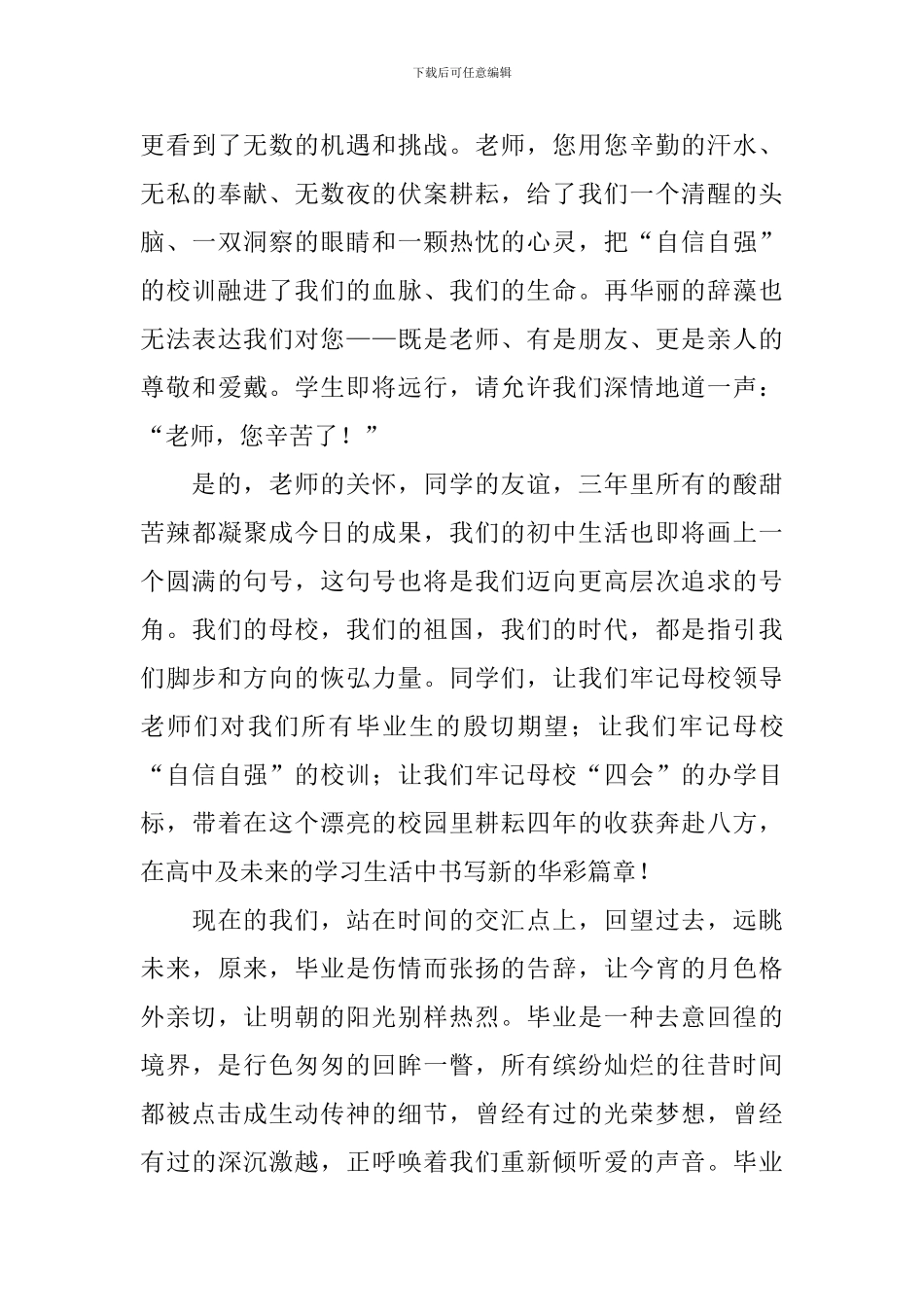 下载后可任意编辑

更看到了无数的机遇和挑战。老师，您用您辛勤的汗水、无私的奉献、无数夜的伏案耕耘，给了我们一个清醒的头脑、一双洞察的眼睛和一颗热忱的心灵，把“自信自强”的校训融进了我们的血脉、我们的生命。再华丽的辞藻也无法表达我们对您——既是老师、有是朋友、更是亲人的尊敬和爱戴。学生即将远行，请允许我们深情地道一声：“老师，您辛苦了！”

是的，老师的关怀，同学的友谊，三年里所有的酸甜苦辣都凝聚成今日的成果，我们的初中生活也即将画上一个圆满的句号，这句号也将是我们迈向更高层次追求的号角。我们的母校，我们的祖国，我们的时代，都是指引我们脚步和方向的恢弘力量。同学们，让我们牢记母校领导老师们对我们所有毕业生的殷切期望；让我们牢记母校“自信自强”的校训；让我们牢记母校“四会”的办学目标，带着在这个漂亮的校园里耕耘四年的收获奔赴八方，在高中及未来的学习生活中书写新的华彩篇章！

现在的我们，站在时间的交汇点上，回望过去，远眺未来，原来，毕业是伤情而张扬的告辞，让今宵的月色格外亲切，让明朝的阳光别样热烈。毕业是一种去意回徨的境界，是行色匆匆的回眸一瞥，所有缤纷灿烂的往昔时间都被点击成生动传神的细节，曾经有过的光荣梦想，曾经有过的深沉激越，正呼唤着我们重新倾听爱的声音。毕业